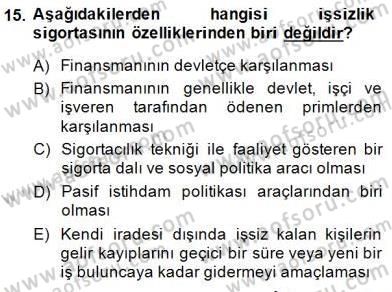 15. Aşağıdakilerden hangisi işsizlik sigortasının özelliklerinden biri değildir?

A) Finansmanının devletçe karşılanması

B) Finansmanının genellikle devlet, işçi ve işveren tarafından ödenen primlerden karşılanması

C) Sigortacılık tekniği ile faaliyet gösteren bir sigorta dalı ve sosyal politika aracı olması

D) Pasif istihdam politikası araçlarından biri olması

E) Kendi iradesi dışında işsiz kalan kişilerin gelir kayıplarını geçici bir süre veya yeni bir iş buluncaya kadar gidermeyi amaçlaması

www.aofsoru.com